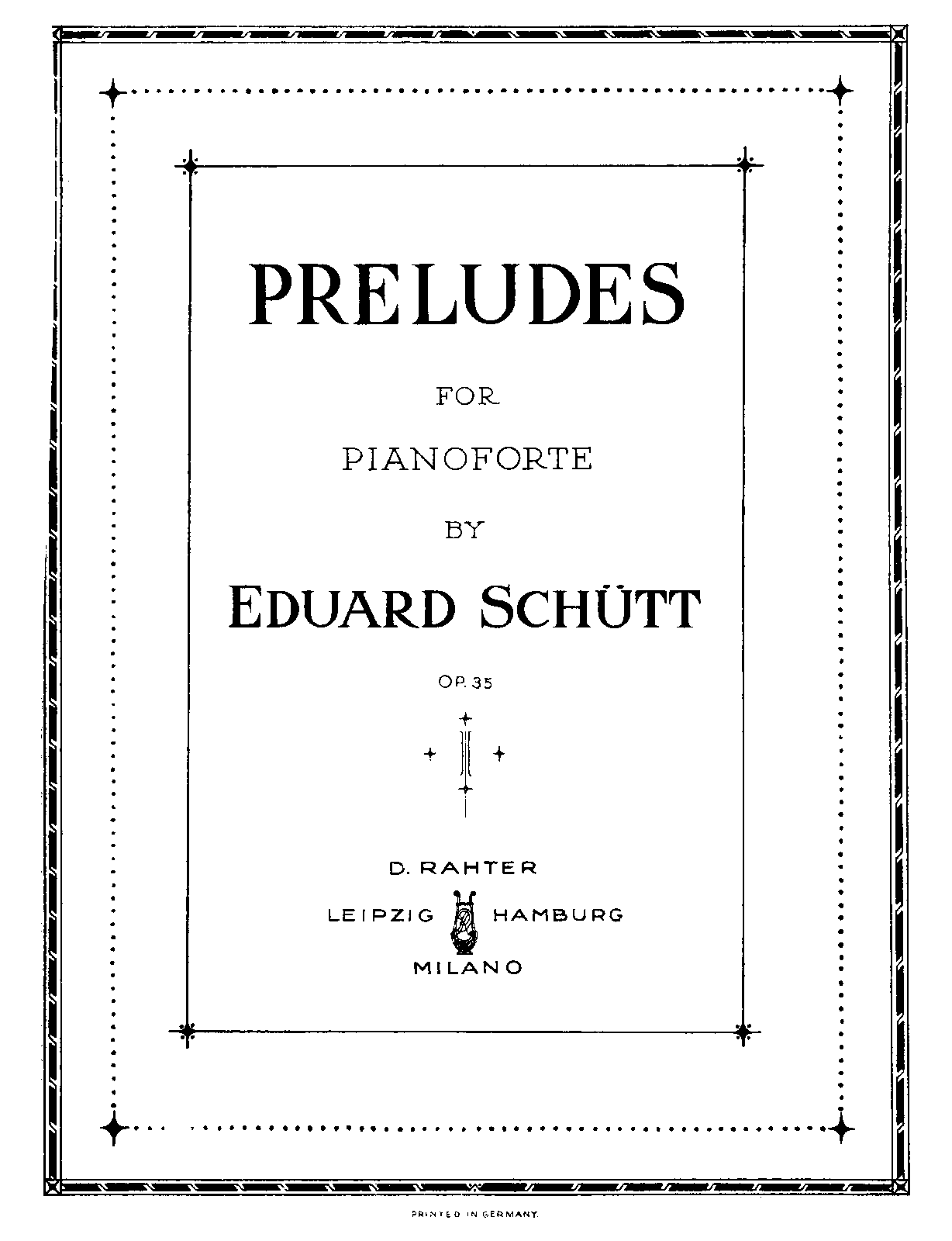 PRELUDES

FOR

PIANOFORTE

BY

EDUARD SCHÜTT

OP. 35

D. RAHTER

LEIPZIG HAMBURG

MILANO

PRINTED IN GERMANY.